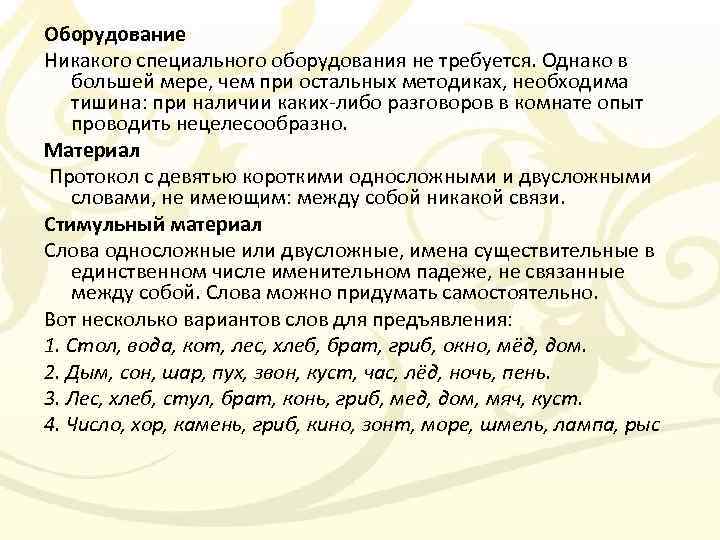 Оборудование

Никакого специального оборудования не требуется. Однако в большей мере, чем при остальных методиках, необходима тишина: при наличии каких-либо разговоров в комнате опыт проводить нецелесообразно.

Материал

Протокол с девятью короткими односложными и двусложными словами, не имеющим: между собой никакой связи.

Стимульный материал

Слова односложные или двусложные, имена существительные в единственном числе именительном падеже, не связанные между собой. Слова можно придумать самостоятельно.

Вот несколько вариантов слов для предъявления:

1. Стол, вода, кот, лес, хлеб, брат, гриб, окно, мёд, дом.

2. Дым, сон, шар, пух, звон, куст, час, лёд, ночь, пень.

3. Лес, хлеб, стул, брат, конь, гриб, мед, дом, мяч, куст.

4. Число, хор, камень, гриб, кино, зонт, море, шмель, лампа, рыс